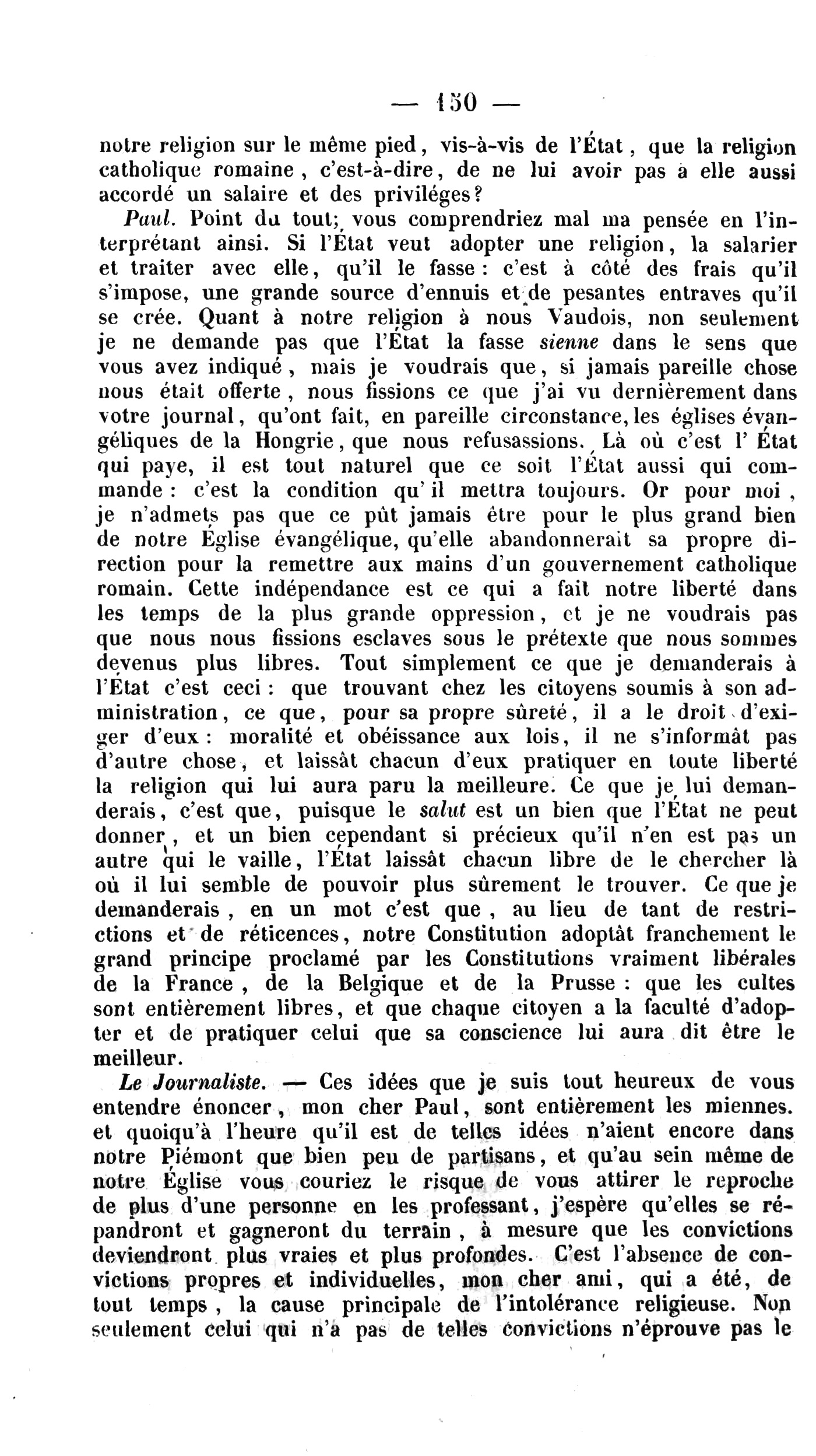 — 150 —

notre religion sur le même pied, vis-à-vis de l'État, que la religion catholique romaine, c'est-à-dire, de ne lui avoir pas à elle aussi accordé un salaire et des priviléges?

Paul. Point du tout; vous comprendriez mal ma pensée en l'interprétant ainsi. Si l'État veut adopter une religion, la salarier et traiter avec elle, qu'il le fasse : c'est à côté des frais qu'il s'impose, une grande source d'ennuis et de pesantes entraves qu'il se crée. Quant à notre religion à nous Vaudois, non seulement je ne demande pas que l'État la fasse sienne dans le sens que vous avez indiqué, mais je voudrais que, si jamais pareille chose nous était offerte, nous fissions ce que j'ai vu dernièrement dans votre journal, qu'ont fait, en pareille circonstance, les églises évangéliques de la Hongrie, que nous refusassions. Là où c'est l' État qui paye, il est tout naturel que ce soit l'État aussi qui commande : c'est la condition qu' il mettra toujours. Or pour moi, je n'admets pas que ce pût jamais être pour le plus grand bien de notre Église évangélique, qu'elle abandonnerait sa propre direction pour la remettre aux mains d'un gouvernement catholique romain. Cette indépendance est ce qui a fait notre liberté dans les temps de la plus grande oppression, et je ne voudrais pas que nous nous fissions esclaves sous le prétexte que nous sommes devenus plus libres. Tout simplement ce que je demanderais à l'État c'est ceci : que trouvant chez les citoyens soumis à son administration, ce que, pour sa propre sûreté, il a le droit d'exiger d'eux : moralité et obéissance aux lois, il ne s'informât pas d'autre chose, et laissât chacun d'eux pratiquer en toute liberté la religion qui lui aura paru la meilleure. Ce que je lui demanderais, c'est que, puisque le salut est un bien que l'État ne peut donner, et un bien cependant si précieux qu'il n'en est pas un autre qui le vaille, l'État laissât chacun libre de le chercher là où il lui semble de pouvoir plus sûrement le trouver. Ce que je demanderais, en un mot c'est que, au lieu de tant de restrictions et de réticences, notre Constitution adoptât franchement le grand principe proclamé par les Constitutions vraiment libérales de la France, de la Belgique et de la Prusse : que les cultes sont entièrement libres, et que chaque citoyen a la faculté d'adopter et de pratiquer celui que sa conscience lui aura dit être le meilleur.

Le Journaliste. — Ces idées que je suis tout heureux de vous entendre énoncer, mon cher Paul, sont entièrement les miennes. et quoiqu'à l'heure qu'il est de telles idées n'aient encore dans notre Piémont que bien peu de partisans, et qu'au sein même de notre Église vous couriez le risque de vous attirer le reproche de plus d'une personne en les professant, j'espère qu'elles se répandront et gagneront du terrain, à mesure que les convictions deviendront plus vraies et plus profondes. C'est l'absence de convictions propres et individuelles, mon cher ami, qui a été, de tout temps, la cause principale de l'intolérance religieuse. Non seulement celui qui n'a pas de telles convictions n'éprouve pas le